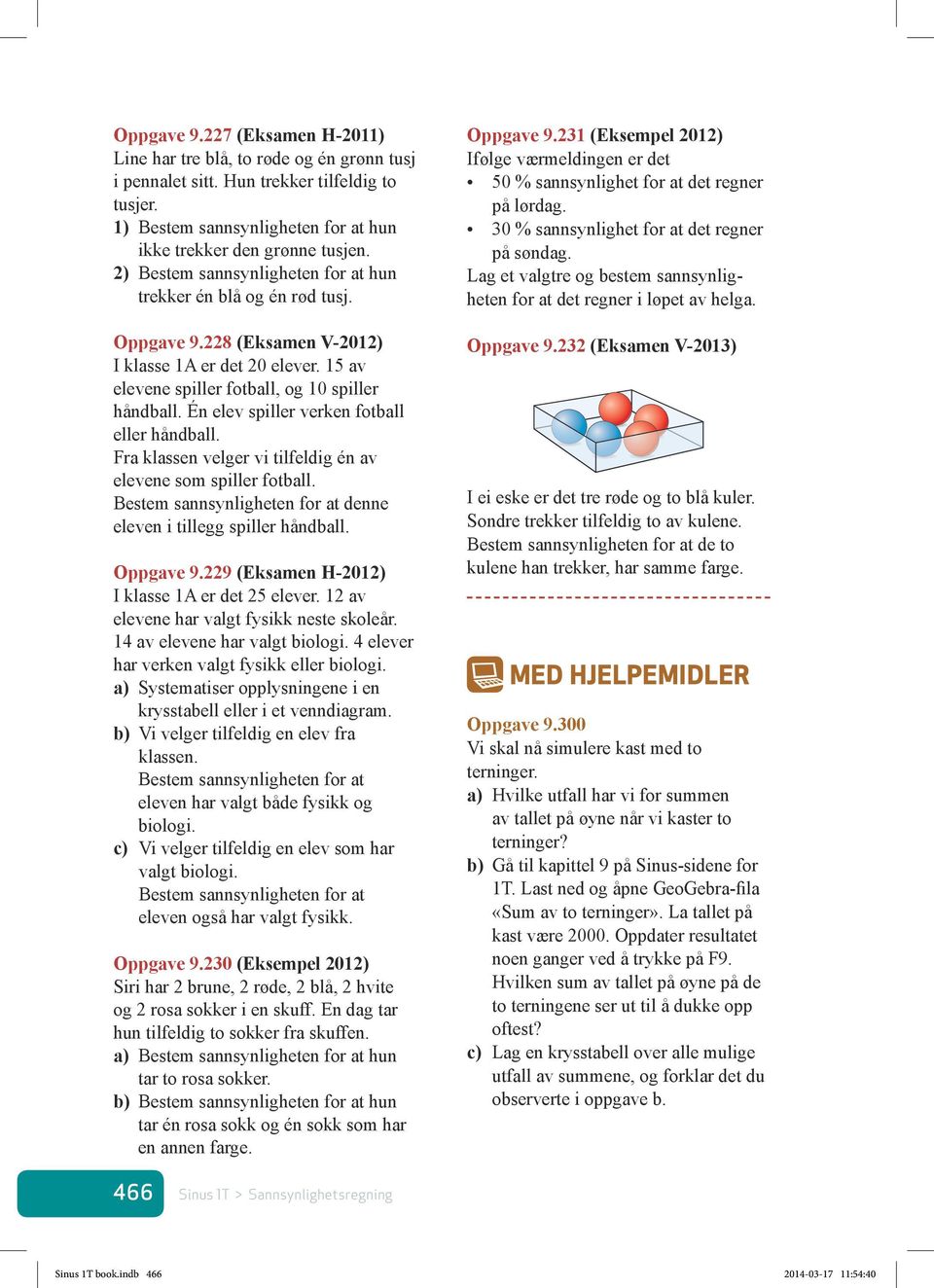 Oppgave 9.227 (Eksamen H-2011)
Line har tre blå, to røde og én grønn tusj i pennalet sitt. Hun trekker tilfeldig to tusjer.
1) Bestem sannsynligheten for at hun ikke trekker den grønne tusjen.
2) Bestem sannsynligheten for at hun trekker én blå og én rød tusj.

Oppgave 9.228 (Eksamen V-2012)
I klasse 1A er det 20 elever. 15 av elevene spiller fotball, og 10 spiller håndball. Én elev spiller verken fotball eller håndball.
Fra klassen velger vi tilfeldig én av elevene som spiller fotball.
Bestem sannsynligheten for at denne eleven i tillegg spiller håndball.

Oppgave 9.229 (Eksamen H-2012)
I klasse 1A er det 25 elever. 12 av elevene har valgt fysikk neste skoleår. 14 av elevene har valgt biologi. 4 elever har verken valgt fysikk eller biologi.
a) Systematiser opplysningene i en krysstabell eller i et venndiagram.
b) Vi velger tilfeldig en elev fra klassen.
Bestem sannsynligheten for at eleven har valgt både fysikk og biologi.
c) Vi velger tilfeldig en elev som har valgt biologi.
Bestem sannsynligheten for at eleven også har valgt fysikk.

Oppgave 9.230 (Eksempel 2012)
Siri har 2 brune, 2 røde, 2 blå, 2 hvite og 2 rosa sokker i en skuff. En dag tar hun tilfeldig to sokker fra skuffen.
a) Bestem sannsynligheten for at hun tar to rosa sokker.
b) Bestem sannsynligheten for at hun tar én rosa sokk og én sokk som har en annen farge.

Oppgave 9.231 (Eksempel 2012)
Ifølge værmeldingen er det
• 50 % sannsynlighet for at det regner på lørdag.
• 30 % sannsynlighet for at det regner på søndag.
Lag et valgtre og bestem sannsynligheten for at det regner i løpet av helga.

Oppgave 9.232 (Eksamen V-2013)

I ei eske er det tre røde og to blå kuler. Sondre trekker tilfeldig to av kulene. Bestem sannsynligheten for at de to kulene han trekker, har samme farge.

MED HJELPEMIDLER

Oppgave 9.300
Vi skal nå simulere kast med to terninger.
a) Hvilke utfall har vi for summen av tallet på øyne når vi kaster to terninger?
b) Gå til kapittel 9 på Sinus-sidene for 1T. Last ned og åpne GeoGebra-fila «Sum av to terninger». La tallet på kast være 2000. Oppdater resultatet noen ganger ved å trykke på F9. Hvilken sum av tallet på øyne på de to terningene ser ut til å dukke opp oftest?
c) Lag en krysstabell over alle mulige utfall av summene, og forklar det du observerte i oppgave b.

466 Sinus 1T > Sannsynlighetsregning

Sinus 1T book.indb 466 2014-03-17 11:54:40